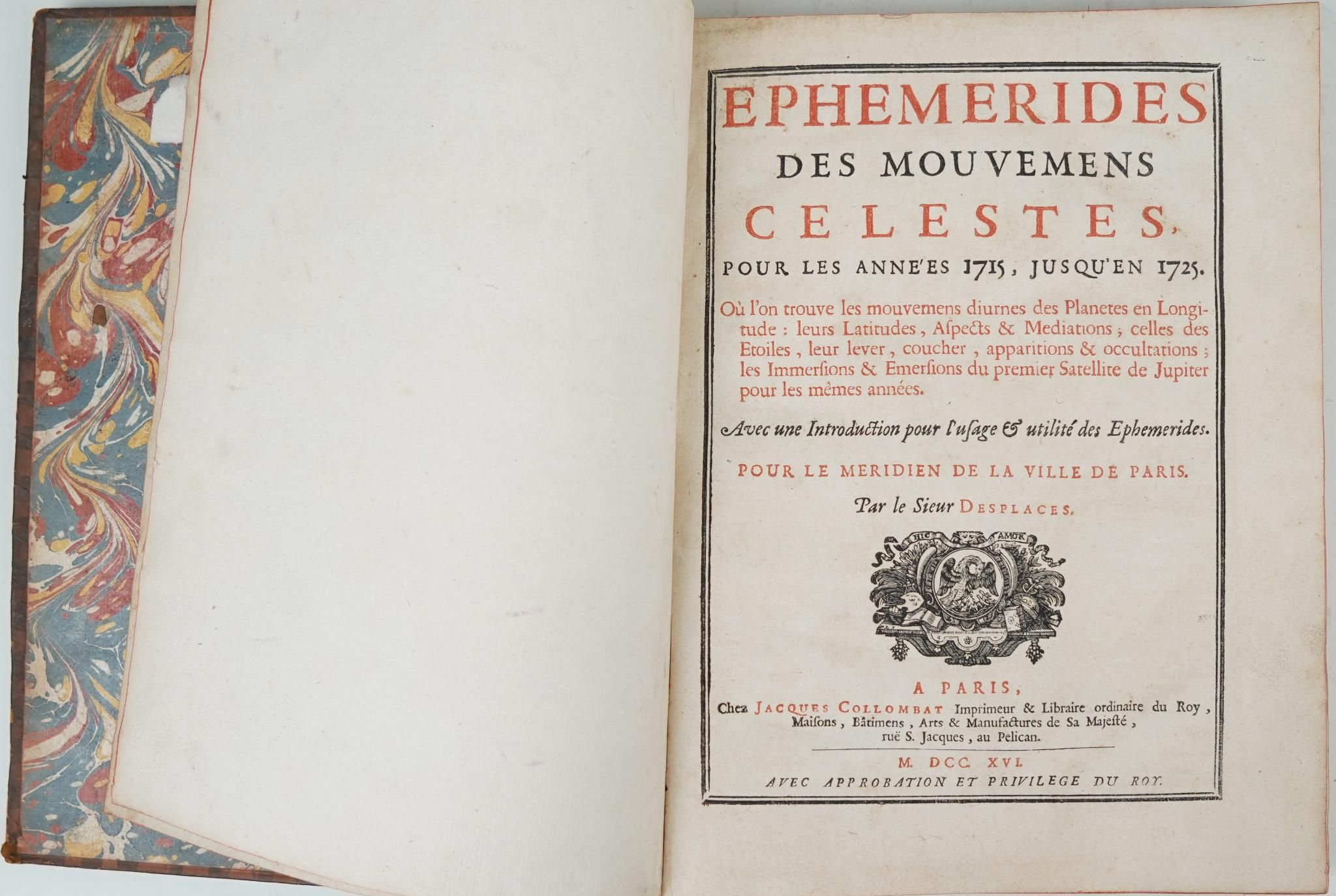 EPHEMERIDES
DES MOUVEMENS
CELESTES,
POUR LES ANNE'ES 1715, JUSQU'EN 1725.

Où l'on trouve les mouvemens diurnes des Planetes en Longitude : leurs Latitudes, Aſpects & Mediations ; celles des Etoiles, leur lever, coucher, apparitions & occultations ; les Immerſions & Emerſions du premier Satellite de Jupiter pour les mêmes années.

Avec une Introduction pour l'uſage & utilité des Ephemerides.

POUR LE MERIDIEN DE LA VILLE DE PARIS.

Par le Sieur DESPLACES.

HIC AMOR

A PARIS,
Chez JACQUES COLLOMBAT Imprimeur & Libraire ordinaire du Roy, Maiſons, Bâtimens, Arts & Manufactures de Sa Majeſté, ruë S. Jacques, au Pelican.

M. DCC. XVI.
AVEC APPROBATION ET PRIVILEGE DU ROY.